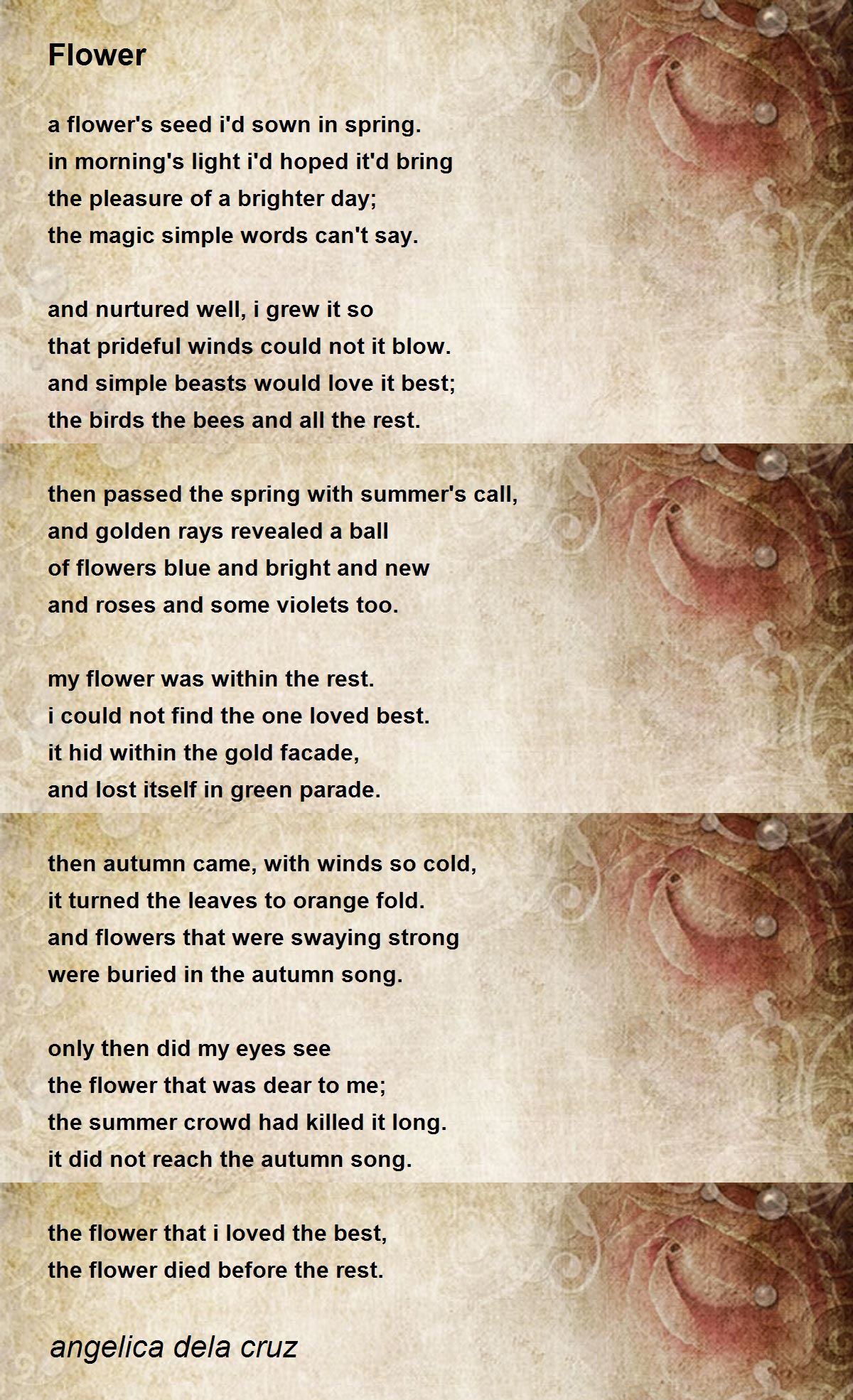 Flower

a flower's seed i'd sown in spring.
in morning's light i'd hoped it'd bring
the pleasure of a brighter day;
the magic simple words can't say.

and nurtured well, i grew it so
that prideful winds could not it blow.
and simple beasts would love it best;
the birds the bees and all the rest.

then passed the spring with summer's call,
and golden rays revealed a ball
of flowers blue and bright and new
and roses and some violets too.

my flower was within the rest.
i could not find the one loved best.
it hid within the gold facade,
and lost itself in green parade.

then autumn came, with winds so cold,
it turned the leaves to orange fold.
and flowers that were swaying strong
were buried in the autumn song.

only then did my eyes see
the flower that was dear to me;
the summer crowd had killed it long.
it did not reach the autumn song.

the flower that i loved the best,
the flower died before the rest.

angelica dela cruz